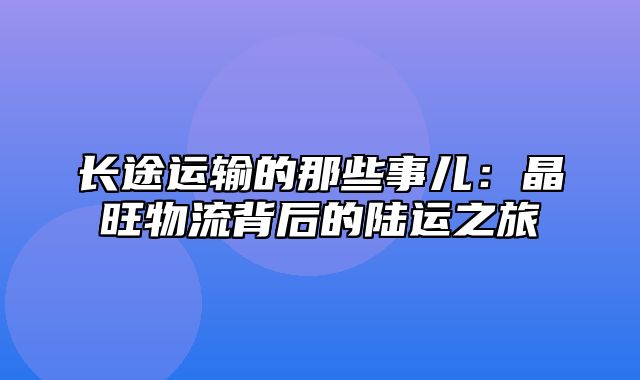 长途运输的那些事儿：晶旺物流背后的陆运之旅